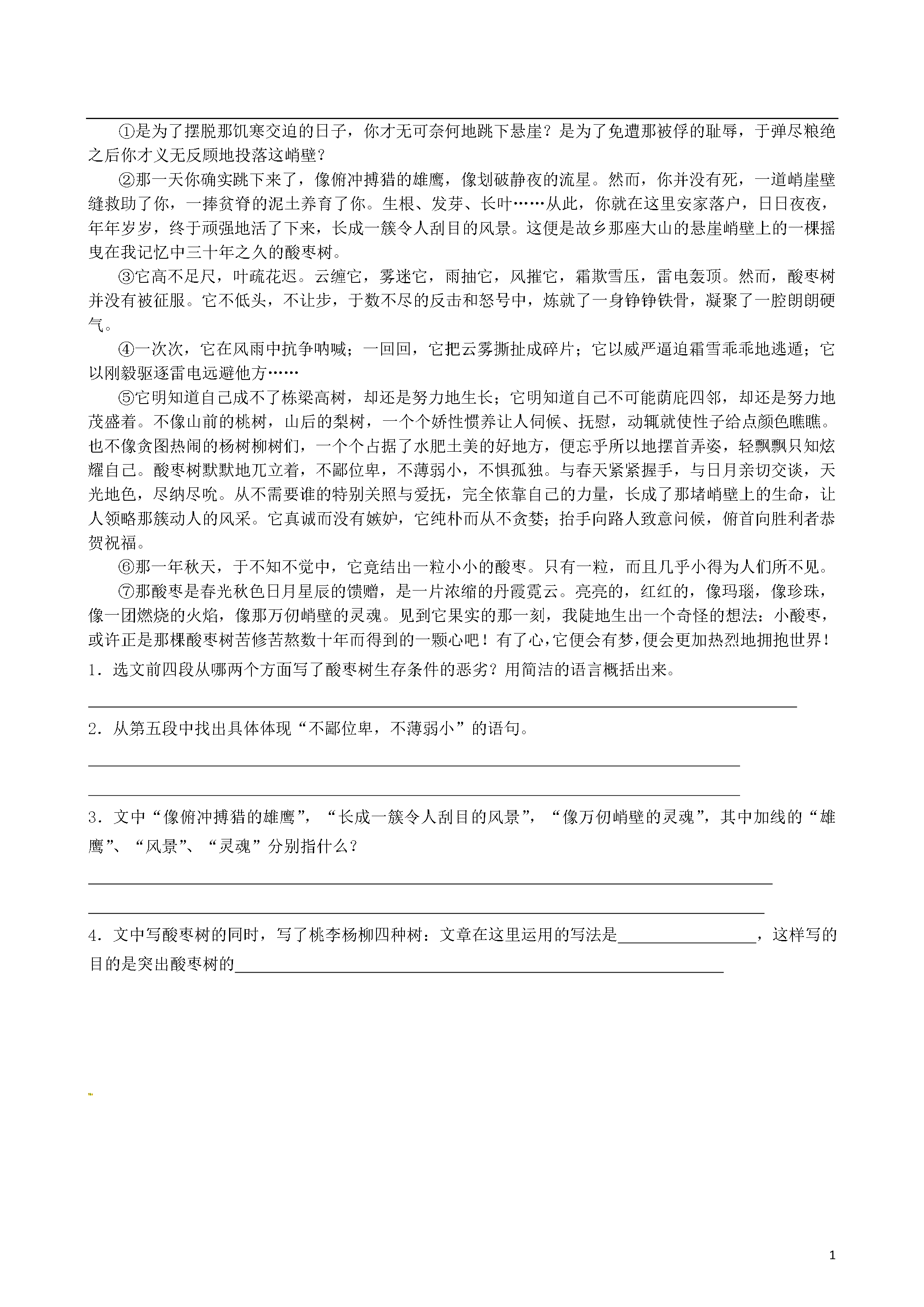 ①是为了摆脱那饥寒交迫的日子，你才无可奈何地跳下悬崖？是为了免遭那被俘的耻辱，于弹尽粮绝之后你才义无反顾地投落这峭壁？

②那一天你确实跳下来了，像俯冲搏猎的雄鹰，像划破静夜的流星。然而，你并没有死，一道峭崖壁缝救助了你，一捧贫脊的泥土养育了你。生根、发芽、长叶……从此，你就在这里安家落户，日日夜夜，年年岁岁，终于顽强地活了下来，长成一簇令人刮目的风景。这便是故乡那座大山的悬崖峭壁上的一棵摇曳在我记忆中三十年之久的酸枣树。

③它高不足尺，叶疏花迟。云缠它，雾迷它，雨抽它，风摧它，霜欺雪压，雷电轰顶。然而，酸枣树并没有被征服。它不低头，不让步，于数不尽的反击和怒号中，炼就了一身铮铮铁骨，凝聚了一腔朗朗硬气。

④一次次，它在风雨中抗争呐喊；一回回，它把云雾撕扯成碎片；它以威严逼迫霜雪乖乖地逃遁；它以刚毅驱逐雷电远避他方……

⑤它明知道自己成不了栋梁高树，却还是努力地生长；它明知道自己不可能荫庇四邻，却还是努力地茂盛着。不像山前的桃树，山后的梨树，一个个娇性惯养让人伺候、抚慰，动辄就使性子给点颜色瞧瞧。也不像贪图热闹的杨树柳树们，一个个占据了水肥土美的好地方，便忘乎所以地摆首弄姿，轻飘飘只知炫耀自己。酸枣树默默地兀立着，不鄙位卑，不薄弱小，不惧孤独。与春天紧紧握手，与日月亲切交谈，天光地色，尽纳尽吮。从不需要谁的特别关照与爱抚，完全依靠自己的力量，长成了那堵峭壁上的生命，让人领略那簇动人的风采。它真诚而没有嫉妒，它纯朴而从不贪婪；抬手向路人致意问候，俯首向胜利者恭贺祝福。

⑥那一年秋天，于不知不觉中，它竟结出一粒小小的酸枣。只有一粒，而且几乎小得为人们所不见。

⑦那酸枣是春光秋色日月星辰的馈赠，是一片浓缩的丹霞霓云。亮亮的，红红的，像玛瑙，像珍珠，像一团燃烧的火焰，像那万仞峭壁的灵魂。见到它果实的那一刻，我陡地生出一个奇怪的想法：小酸枣，或许正是那棵酸枣树苦修苦熬数十年而得到的一颗心吧！有了心，它便会有梦，便会更加热烈地拥抱世界！

1．选文前四段从哪两个方面写了酸枣树生存条件的恶劣？用简洁的语言概括出来。

____

2．从第五段中找出具体体现“不鄙位卑，不薄弱小”的语句。

____

____

3．文中“像俯冲搏猎的雄鹰”，“长成一簇令人刮目的风景”，“像万仞峭壁的灵魂”，其中加线的“雄鹰”、“风景”、“灵魂”分别指什么？

____

____

4．文中写酸枣树的同时，写了桃李杨柳四种树：文章在这里运用的写法是____，这样写的目的是突出酸枣树的____

1